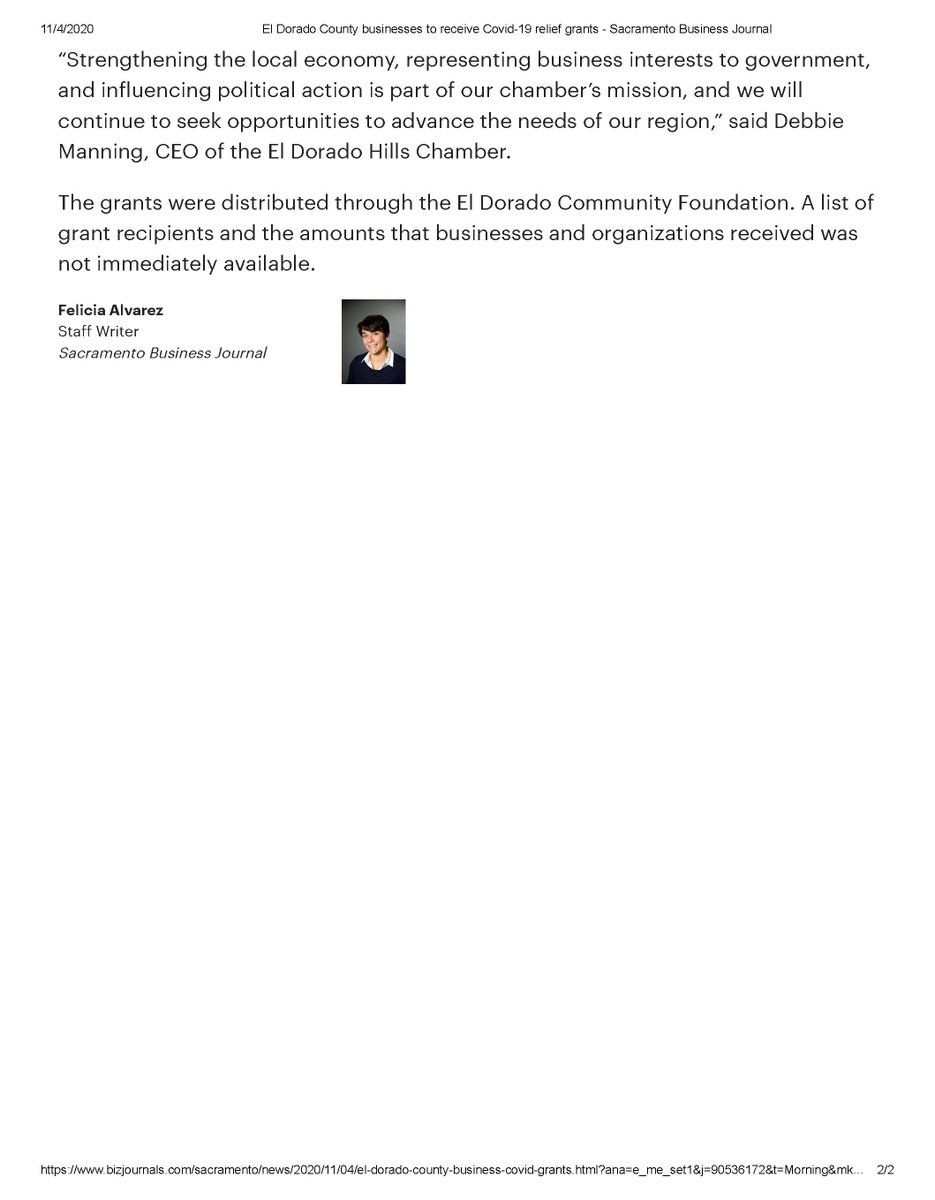 11/4/2020 El Dorado County businesses to receive Covid-19 relief grants - Sacramento Business Journal

"Strengthening the local economy, representing business interests to government, and influencing political action is part of our chamber's mission, and we will continue to seek opportunities to advance the needs of our region," said Debbie Manning, CEO of the El Dorado Hills Chamber.

The grants were distributed through the El Dorado Community Foundation. A list of grant recipients and the amounts that businesses and organizations received was not immediately available.

Felicia Alvarez
Staff Writer
Sacramento Business Journal

https://www.bizjournals.com/sacramento/news/2020/11/04/el-dorado-county-business-covid-grants.html?ana=e_me_set1&j=90536172&t=Morning&mk... 2/2